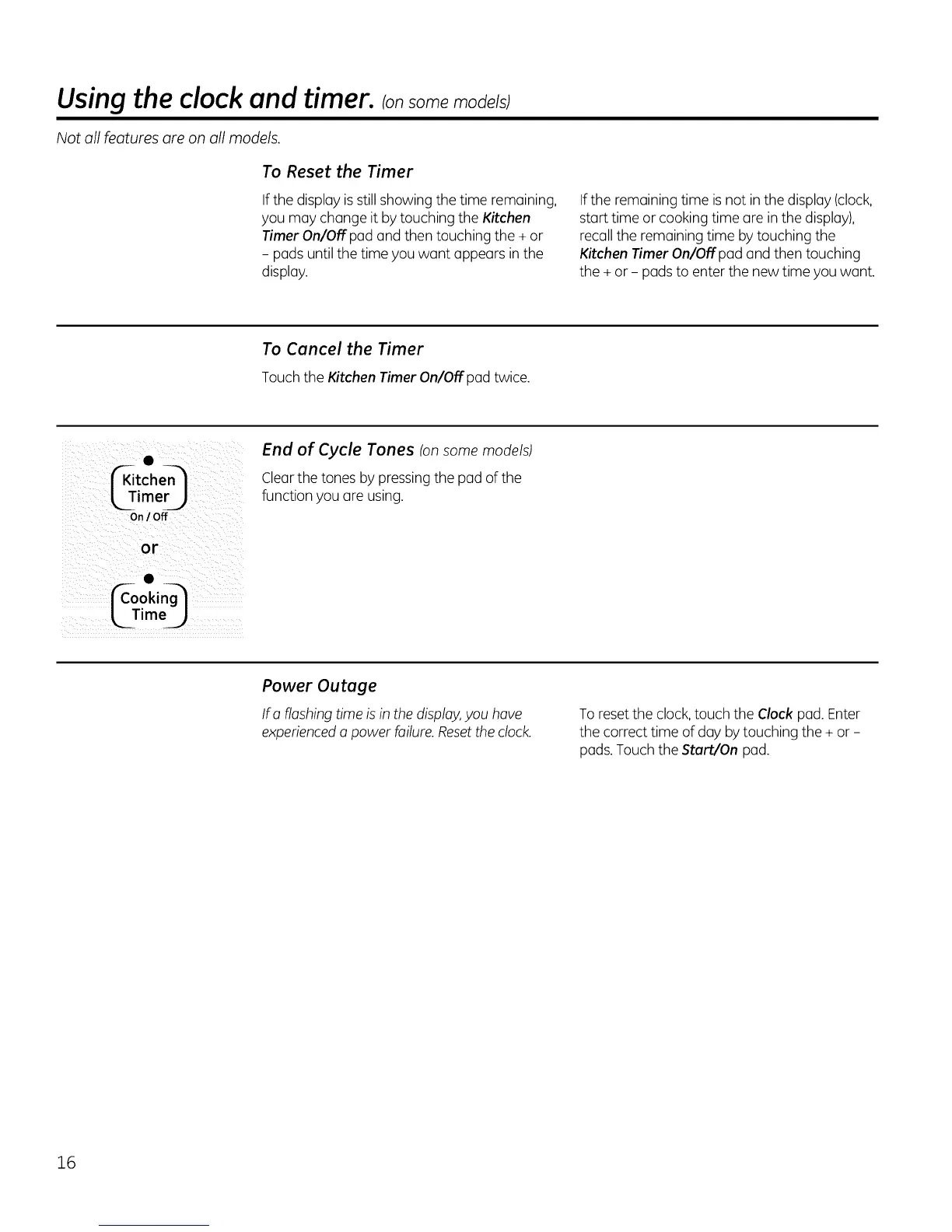 Using the clock and timer. (on some models)

Not all features are on all models.

To Reset the Timer

If the display is still showing the time remaining, you may change it by touching the Kitchen Timer On/Off pad and then touching the + or – pads until the time you want appears in the display.

If the remaining time is not in the display (clock, start time or cooking time are in the display), recall the remaining time by touching the Kitchen Timer On/Off pad and then touching the + or – pads to enter the new time you want.

To Cancel the Timer

Touch the Kitchen Timer On/Off pad twice.

Kitchen Timer On / Off

or

Cooking Time

End of Cycle Tones (on some models)

Clear the tones by pressing the pad of the function you are using.

Power Outage

If a flashing time is in the display, you have experienced a power failure. Reset the clock.

To reset the clock, touch the Clock pad. Enter the correct time of day by touching the + or – pads. Touch the Start/On pad.

16